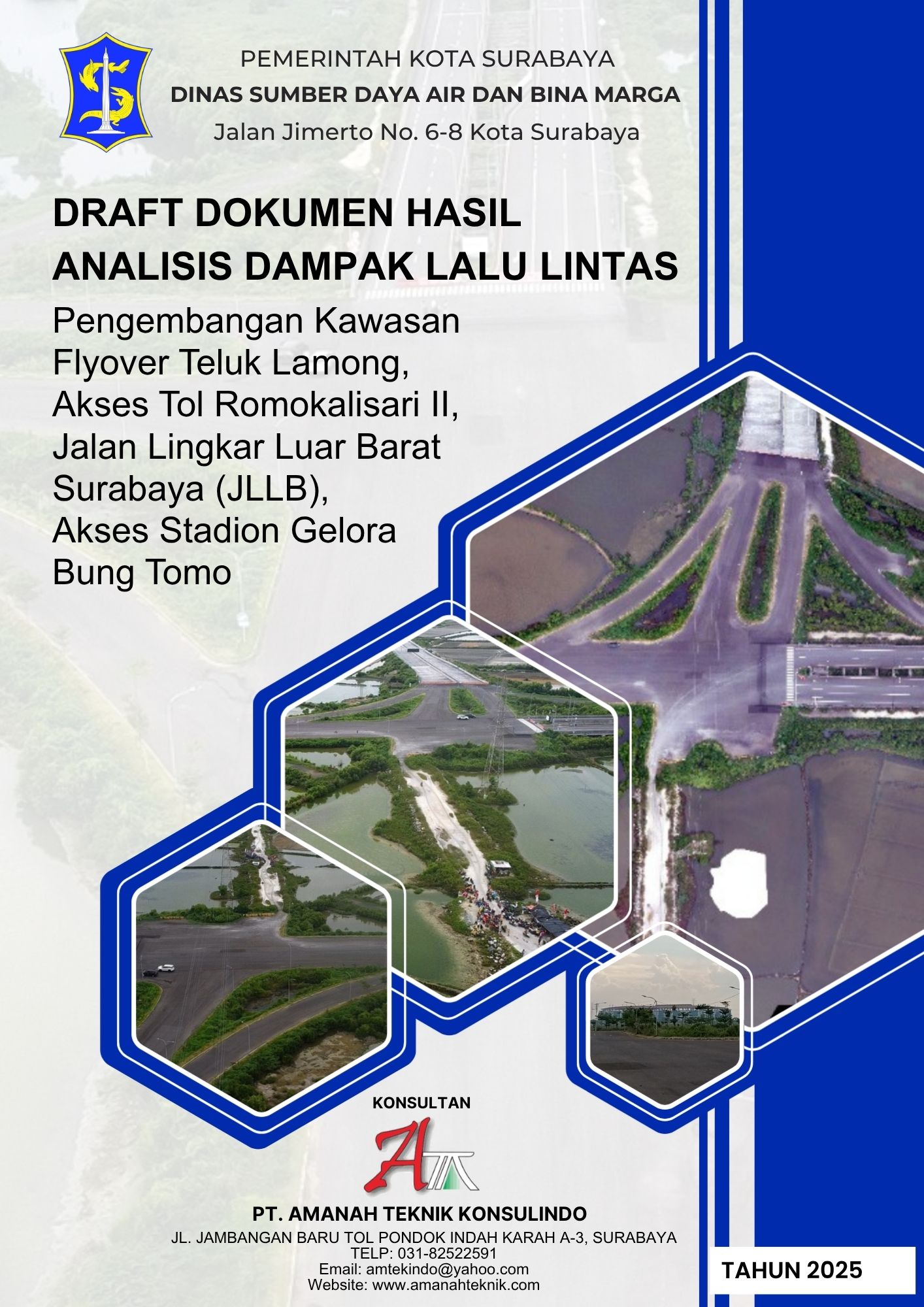 PEMERINTAH KOTA SURABAYA
DINAS SUMBER DAYA AIR DAN BINA MARGA
Jalan Jimerto No. 6-8 Kota Surabaya

DRAFT DOKUMEN HASIL
ANALISIS DAMPAK LALU LINTAS

Pengembangan Kawasan
Flyover Teluk Lamong,
Akses Tol Romokalisari II,
Jalan Lingkar Luar Barat
Surabaya (JLLB),
Akses Stadion Gelora
Bung Tomo

KONSULTAN

PT. AMANAH TEKNIK KONSULINDO
JL. JAMBANGAN BARU TOL PONDOK INDAH KARAH A-3, SURABAYA
TELP: 031-82522591
Email: amtekindo@yahoo.com
Website: www.amanahteknik.com

TAHUN 2025